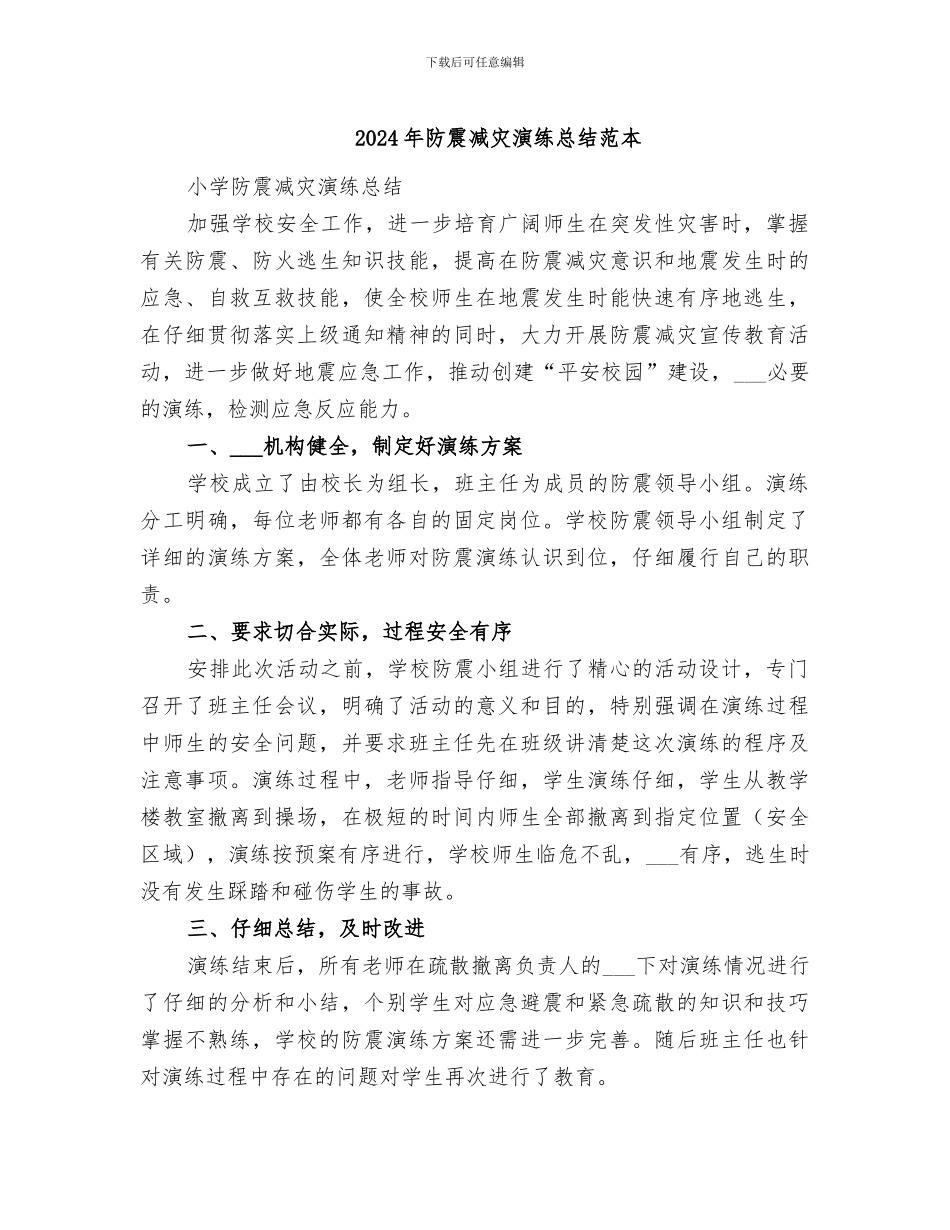 下载后可任意编辑

2024年防震减灾演练总结范本

小学防震减灾演练总结

加强学校安全工作，进一步培育广阔师生在突发性灾害时，掌握有关防震、防火逃生知识技能，提高在防震减灾意识和地震发生时的应急、自救互救技能，使全校师生在地震发生时能快速有序地逃生，在仔细贯彻落实上级通知精神的同时，大力开展防震减灾宣传教育活动，进一步做好地震应急工作，推动创建“平安校园”建设，___必要的演练，检测应急反应能力。

一、___机构健全，制定好演练方案

学校成立了由校长为组长，班主任为成员的防震领导小组。演练分工明确，每位老师都有各自的固定岗位。学校防震领导小组制定了详细的演练方案，全体老师对防震演练认识到位，仔细履行自己的职责。

二、要求切合实际，过程安全有序

安排此次活动之前，学校防震小组进行了精心的活动设计，专门召开了班主任会议，明确了活动的意义和目的，特别强调在演练过程中师生的安全问题，并要求班主任先在班级讲清楚这次演练的程序及注意事项。演练过程中，老师指导仔细，学生演练仔细，学生从教学楼教室撤离到操场，在极短的时间内师生全部撤离到指定位置（安全区域），演练按预案有序进行，学校师生临危不乱，___有序，逃生时没有发生踩踏和碰伤学生的事故。

三、仔细总结，及时改进

演练结束后，所有老师在疏散撤离负责人的___下对演练情况进行了仔细的分析和小结，个别学生对应急避震和紧急疏散的知识和技巧掌握不熟练，学校的防震演练方案还需进一步完善。随后班主任也针对演练过程中存在的问题对学生再次进行了教育。